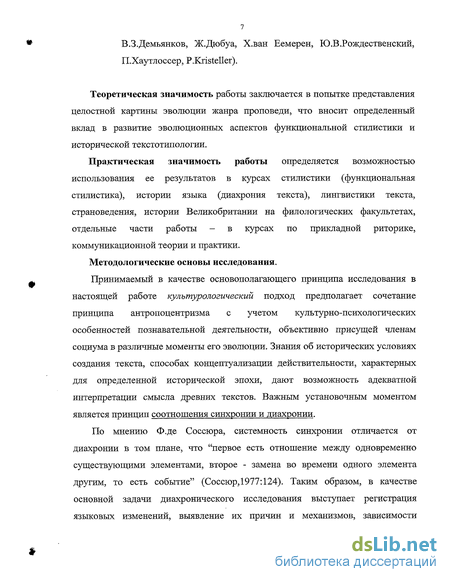 7

В.З.Демьянков, Ж.Дюбуа, Х.ван Еемерен, Ю.В.Рождественский, П.Хаутлоссер, P.Kristeller).

Теоретическая значимость работы заключается в попытке представления целостной картины эволюции жанра проповеди, что вносит определенный вклад в развитие эволюционных аспектов функциональной стилистики и исторической текстотипологии.

Практическая значимость работы определяется возможностью использования ее результатов в курсах стилистики (функциональная стилистика), истории языка (диахрония текста), лингвистики текста, страноведения, истории Великобритании на филологических факультетах, отдельные части работы – в курсах по прикладной риторике, коммуникационной теории и практики.

Методологические основы исследования.

Принимаемый в качестве основополагающего принципа исследования в настоящей работе культурологический подход предполагает сочетание принципа антропоцентризма с учетом культурно-психологических особенностей познавательной деятельности, объективно присущей членам социума в различные моменты его эволюции. Знания об исторических условиях создания текста, способах концептуализации действительности, характерных для определенной исторической эпохи, дают возможность адекватной интерпретации смысла древних текстов. Важным установочным моментом является принцип соотношения синхронии и диахронии.

По мнению Ф.де Соссюра, системность синхронии отличается от диахронии в том плане, что "первое есть отношение между одновременно существующими элементами, второе - замена во времени одного элемента другим, то есть событие" (Соссюр,1977:124). Таким образом, в качестве основной задачи диахронического исследования выступает регистрация языковых изменений, выявление их причин и механизмов, зависимости

dsLib.net
библиотека диссертаций